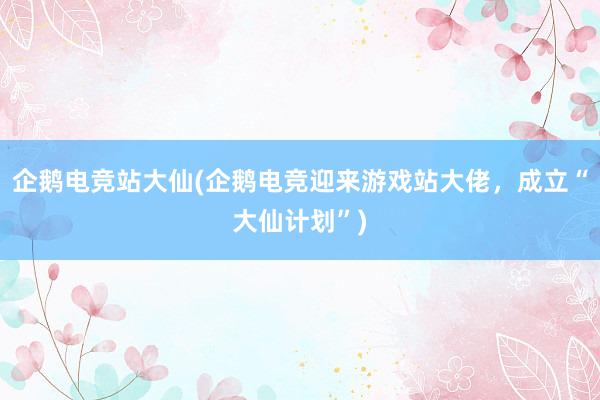 企鹅电竞站大仙(企鹅电竞迎来游戏站大佬，成立“大仙计划”)